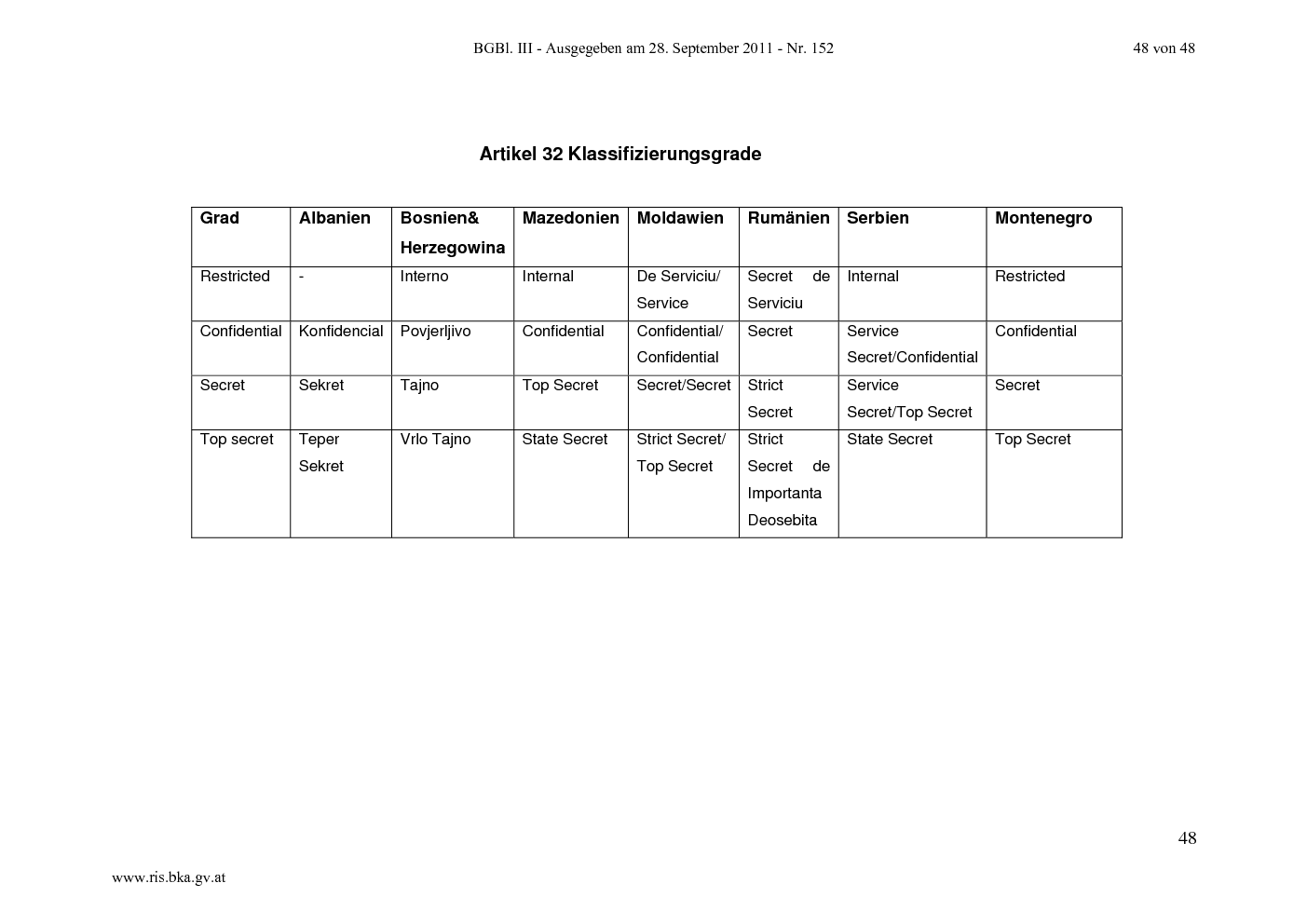 BGBl. III - Ausgegeben am 28. September 2011 - Nr. 152

48 von 48

Artikel 32 Klassifizierungsgrade

| Grad | Albanien | Bosnien& Herzegowina | Mazedonien | Moldawien | Rumänien | Serbien | Montenegro |
|---|---|---|---|---|---|---|---|
| Restricted | - | Interno | Internal | De Serviciu/ Service | Secret de Serviciu | Internal | Restricted |
| Confidential | Konfidencial | Povjerljivo | Confidential | Confidential/ Confidential | Secret | Service Secret/Confidential | Confidential |
| Secret | Sekret | Tajno | Top Secret | Secret/Secret | Strict Secret | Service Secret/Top Secret | Secret |
| Top secret | Teper Sekret | Vrlo Tajno | State Secret | Strict Secret/ Top Secret | Strict Secret de Importanta Deosebita | State Secret | Top Secret |

48

www.ris.bka.gv.at